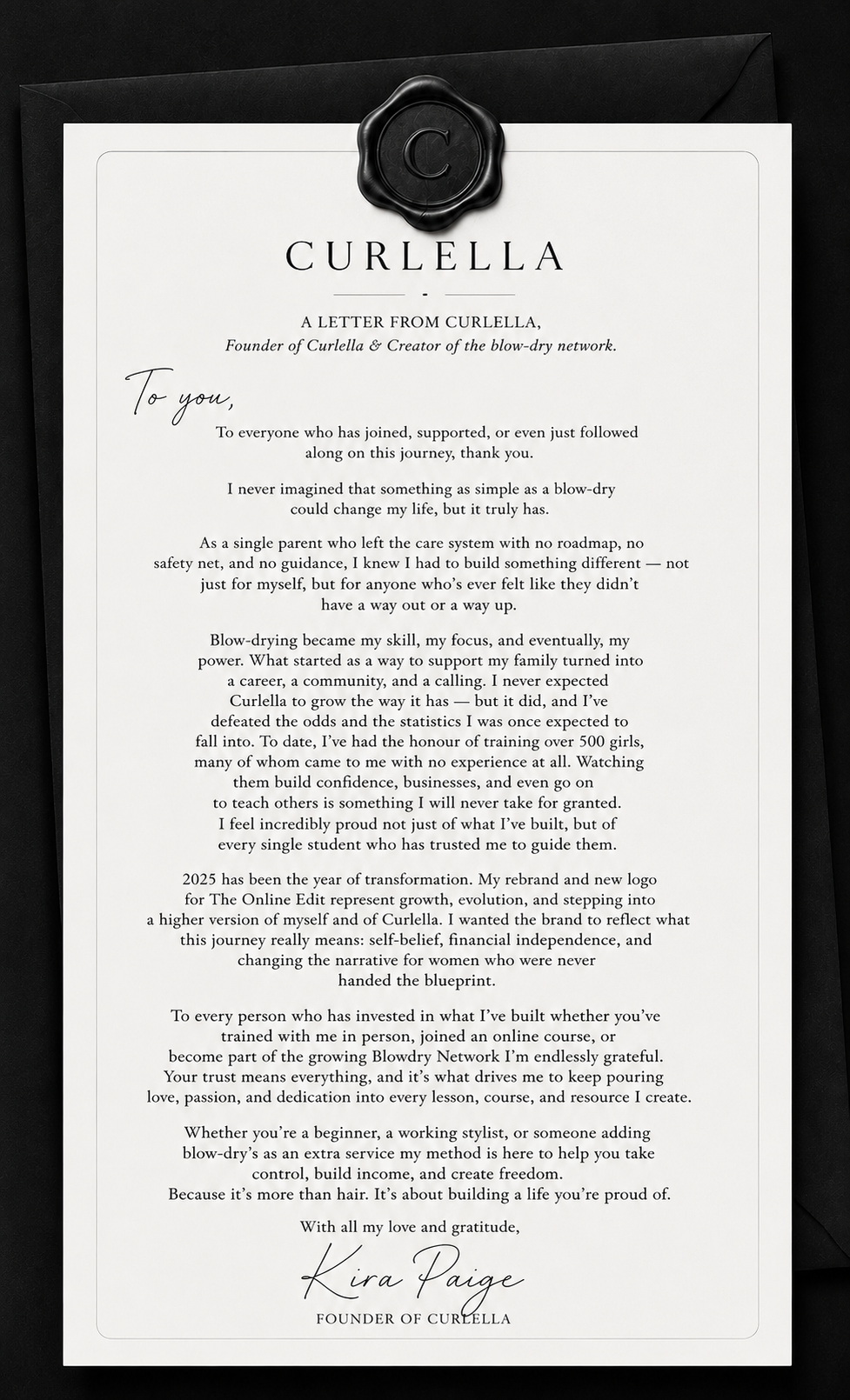 C

CURLELLA

A LETTER FROM CURLELLA,
Founder of Curlella & Creator of the blow-dry network.

To you,

To everyone who has joined, supported, or even just followed along on this journey, thank you.

I never imagined that something as simple as a blow-dry could change my life, but it truly has.

As a single parent who left the care system with no roadmap, no safety net, and no guidance, I knew I had to build something different — not just for myself, but for anyone who's ever felt like they didn't have a way out or a way up.

Blow-drying became my skill, my focus, and eventually, my power. What started as a way to support my family turned into a career, a community, and a calling. I never expected Curlella to grow the way it has — but it did, and I've defeated the odds and the statistics I was once expected to fall into. To date, I've had the honour of training over 500 girls, many of whom came to me with no experience at all. Watching them build confidence, businesses, and even go on to teach others is something I will never take for granted. I feel incredibly proud not just of what I've built, but of every single student who has trusted me to guide them.

2025 has been the year of transformation. My rebrand and new logo for The Online Edit represent growth, evolution, and stepping into a higher version of myself and of Curlella. I wanted the brand to reflect what this journey really means: self-belief, financial independence, and changing the narrative for women who were never handed the blueprint.

To every person who has invested in what I've built whether you've trained with me in person, joined an online course, or become part of the growing Blowdry Network I'm endlessly grateful. Your trust means everything, and it's what drives me to keep pouring love, passion, and dedication into every lesson, course, and resource I create.

Whether you're a beginner, a working stylist, or someone adding blow-dry's as an extra service my method is here to help you take control, build income, and create freedom.
Because it's more than hair. It's about building a life you're proud of.

With all my love and gratitude,

Kira Paige

FOUNDER OF CURLELLA